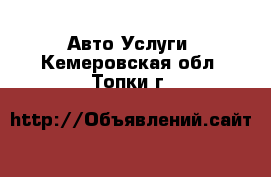 Авто Услуги
Кемеровская обл
Топки г

http://Объявлений.сайт